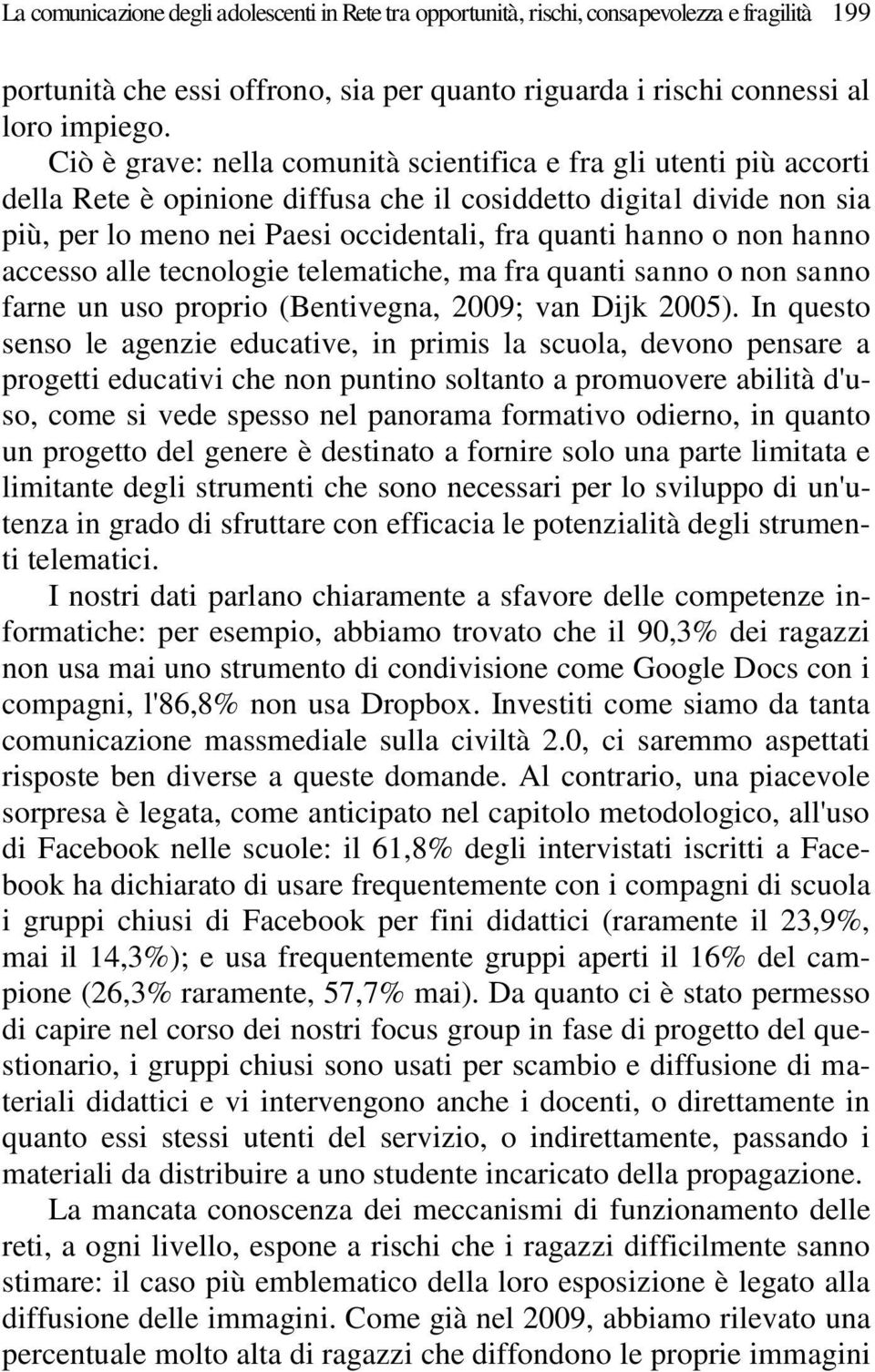 La comunicazione degli adolescenti in Rete tra opportunità, rischi, consapevolezza e fragilità 199

portunità che essi offrono, sia per quanto riguarda i rischi connessi al loro impiego.

Ciò è grave: nella comunità scientifica e fra gli utenti più accorti della Rete è opinione diffusa che il cosiddetto digital divide non sia più, per lo meno nei Paesi occidentali, fra quanti hanno o non hanno accesso alle tecnologie telematiche, ma fra quanti sanno o non sanno farne un uso proprio (Bentivegna, 2009; van Dijk 2005). In questo senso le agenzie educative, in primis la scuola, devono pensare a progetti educativi che non puntino soltanto a promuovere abilità d'uso, come si vede spesso nel panorama formativo odierno, in quanto un progetto del genere è destinato a fornire solo una parte limitata e limitante degli strumenti che sono necessari per lo sviluppo di un'utenza in grado di sfruttare con efficacia le potenzialità degli strumenti telematici.

I nostri dati parlano chiaramente a sfavore delle competenze informatiche: per esempio, abbiamo trovato che il 90,3% dei ragazzi non usa mai uno strumento di condivisione come Google Docs con i compagni, l'86,8% non usa Dropbox. Investiti come siamo da tanta comunicazione massmediale sulla civiltà 2.0, ci saremmo aspettati risposte ben diverse a queste domande. Al contrario, una piacevole sorpresa è legata, come anticipato nel capitolo metodologico, all'uso di Facebook nelle scuole: il 61,8% degli intervistati iscritti a Facebook ha dichiarato di usare frequentemente con i compagni di scuola i gruppi chiusi di Facebook per fini didattici (raramente il 23,9%, mai il 14,3%); e usa frequentemente gruppi aperti il 16% del campione (26,3% raramente, 57,7% mai). Da quanto ci è stato permesso di capire nel corso dei nostri focus group in fase di progetto del questionario, i gruppi chiusi sono usati per scambio e diffusione di materiali didattici e vi intervengono anche i docenti, o direttamente in quanto essi stessi utenti del servizio, o indirettamente, passando i materiali da distribuire a uno studente incaricato della propagazione.

La mancata conoscenza dei meccanismi di funzionamento delle reti, a ogni livello, espone a rischi che i ragazzi difficilmente sanno stimare: il caso più emblematico della loro esposizione è legato alla diffusione delle immagini. Come già nel 2009, abbiamo rilevato una percentuale molto alta di ragazzi che diffondono le proprie immagini